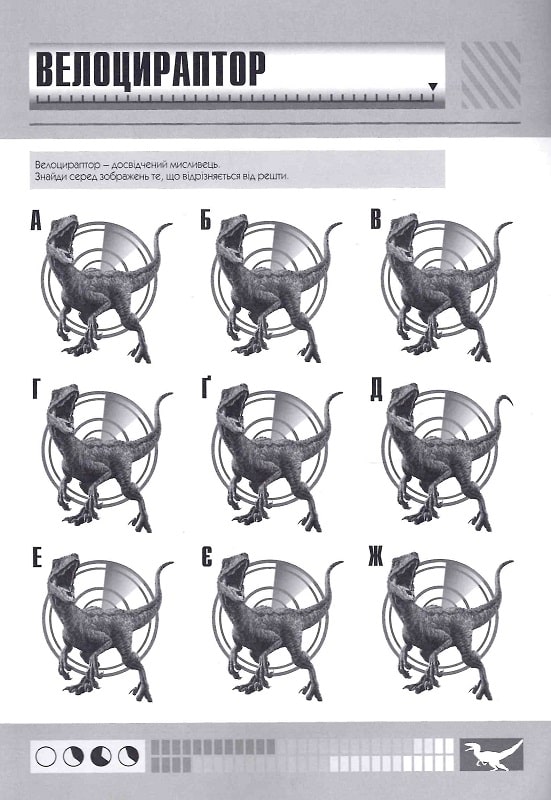 ВЕЛОЦИРАПТОР

Велоцираптор – досвідчений мисливець.
Знайди серед зображень те, що відрізняється від решти.

А

Б

В

Г

Ґ

Д

Е

Є

Ж